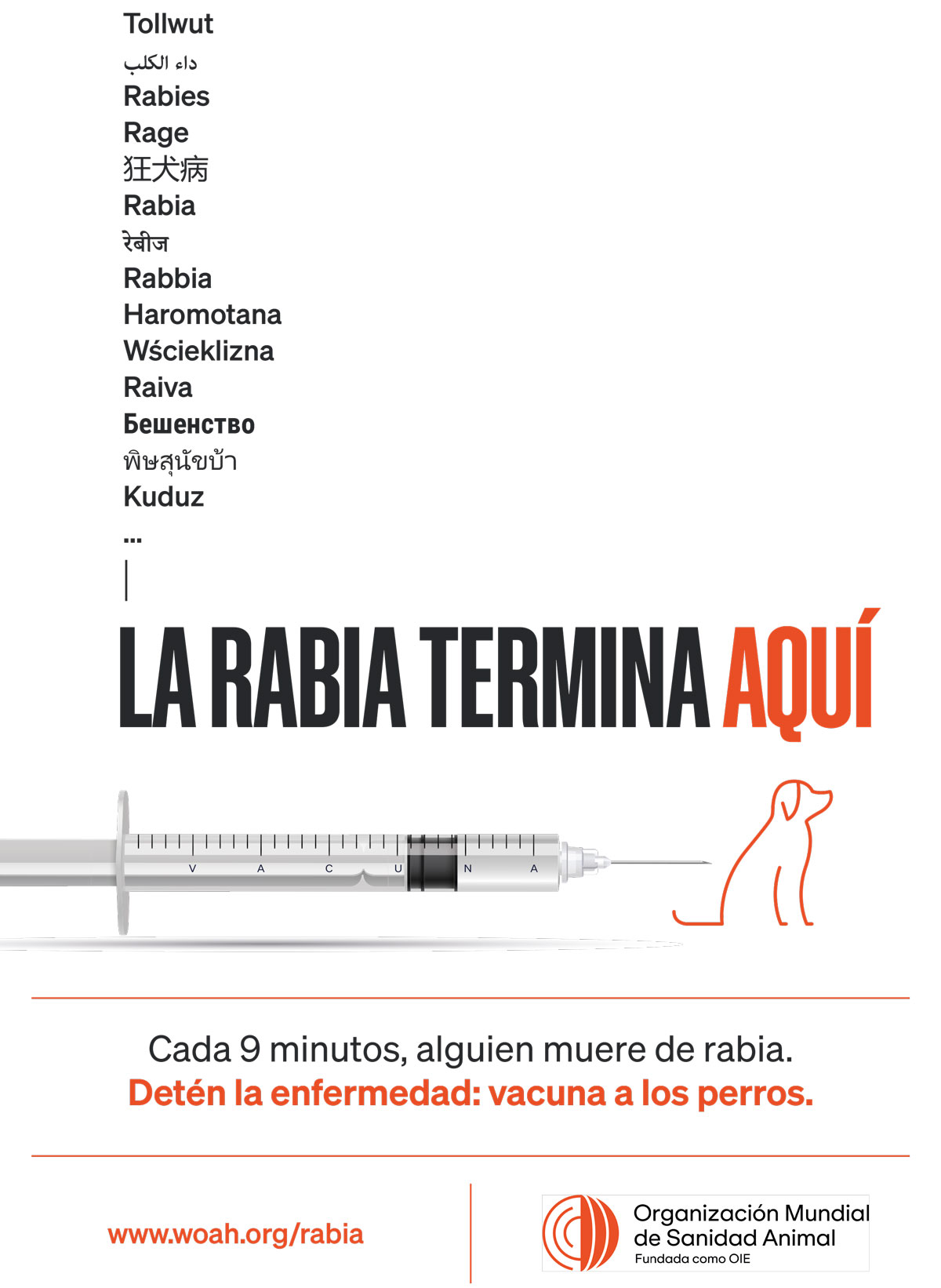 Tollwut
داء الكلب
Rabies
Rage
狂犬病
Rabia
रेबीज
Rabbia
Haromotana
Wścieklizna
Raiva
Бешенство
พิษสุนัขบ้า
Kuduz
...

LA RABIA TERMINA AQUÍ

V A C U N A

Cada 9 minutos, alguien muere de rabia.
Detén la enfermedad: vacuna a los perros.

www.woah.org/rabia

Organización Mundial de Sanidad Animal
Fundada como OIE